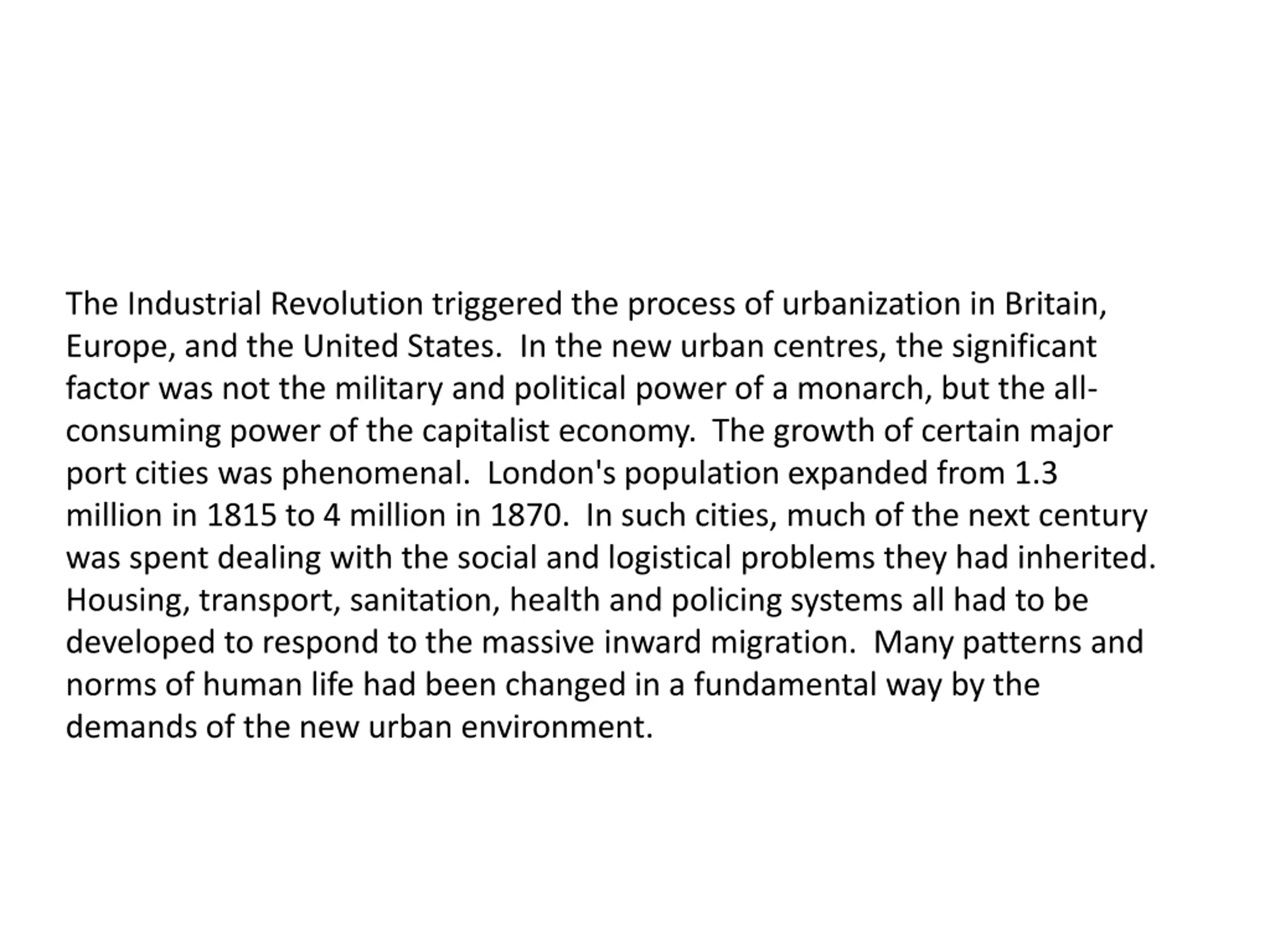 The Industrial Revolution triggered the process of urbanization in Britain, Europe, and the United States. In the new urban centres, the significant factor was not the military and political power of a monarch, but the all-consuming power of the capitalist economy. The growth of certain major port cities was phenomenal. London's population expanded from 1.3 million in 1815 to 4 million in 1870. In such cities, much of the next century was spent dealing with the social and logistical problems they had inherited. Housing, transport, sanitation, health and policing systems all had to be developed to respond to the massive inward migration. Many patterns and norms of human life had been changed in a fundamental way by the demands of the new urban environment.